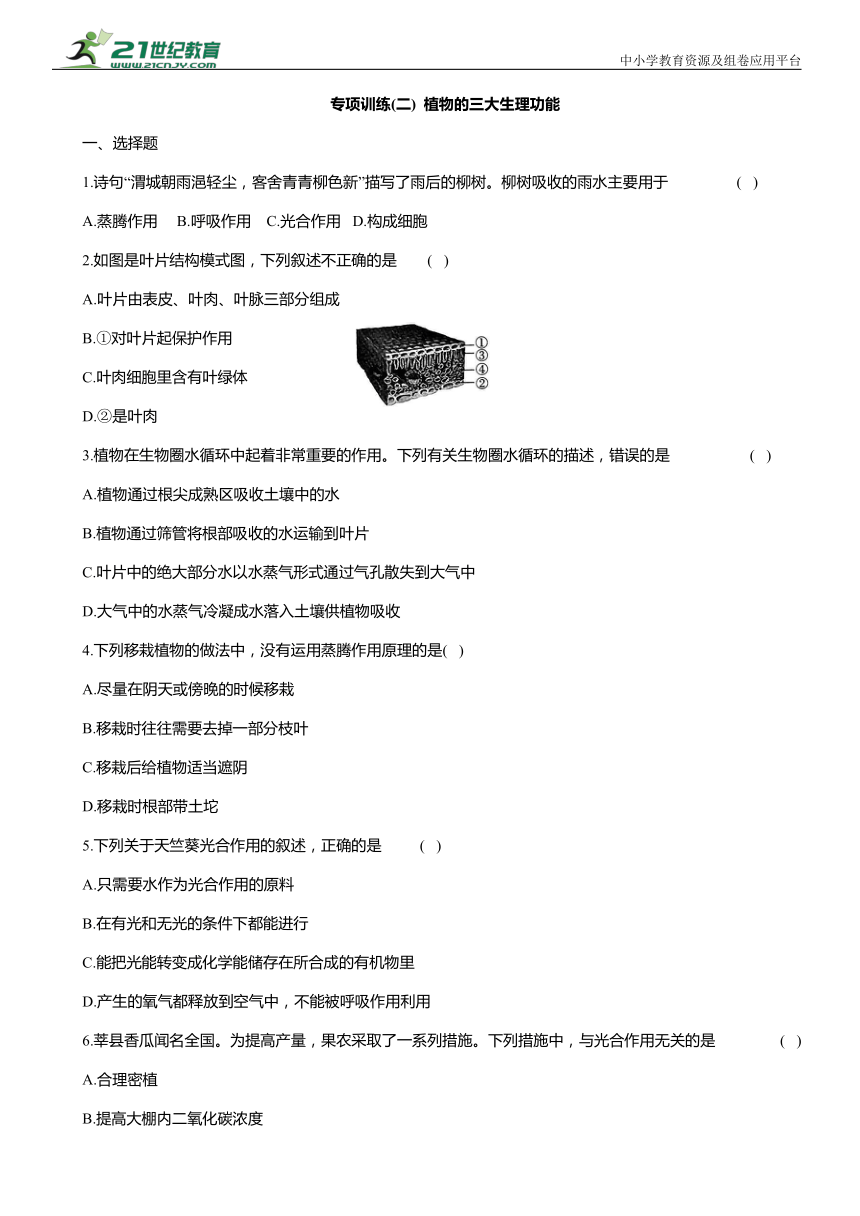 21世纪教育
www.21cnjy.com
中小学教育资源及组卷应用平台

专项训练(二) 植物的三大生理功能

一、选择题

1.诗句“渭城朝雨浥轻尘，客舍青青柳色新”描写了雨后的柳树。柳树吸收的雨水主要用于　　( )

A.蒸腾作用　B.呼吸作用　C.光合作用　D.构成细胞

2.如图是叶片结构模式图，下列叙述不正确的是　( )

A.叶片由表皮、叶肉、叶脉三部分组成

B.①对叶片起保护作用

C.叶肉细胞里含有叶绿体

D.②是叶肉

①
③
④
②

3.植物在生物圈水循环中起着非常重要的作用。下列有关生物圈水循环的描述，错误的是　　( )

A.植物通过根尖成熟区吸收土壤中的水

B.植物通过筛管将根部吸收的水运输到叶片

C.叶片中的绝大部分水以水蒸气形式通过气孔散失到大气中

D.大气中的水蒸气冷凝成水落入土壤供植物吸收

4.下列移栽植物的做法中，没有运用蒸腾作用原理的是( )

A.尽量在阴天或傍晚的时候移栽

B.移栽时往往需要去掉一部分枝叶

C.移栽后给植物适当遮阴

D.移栽时根部带土坨

5.下列关于天竺葵光合作用的叙述，正确的是　( )

A.只需要水作为光合作用的原料

B.在有光和无光的条件下都能进行

C.能把光能转变成化学能储存在所合成的有机物里

D.产生的氧气都释放到空气中，不能被呼吸作用利用

6.莘县香瓜闻名全国。为提高产量，果农采取了一系列措施。下列措施中，与光合作用无关的是　　( )

A.合理密植

B.提高大棚内二氧化碳浓度